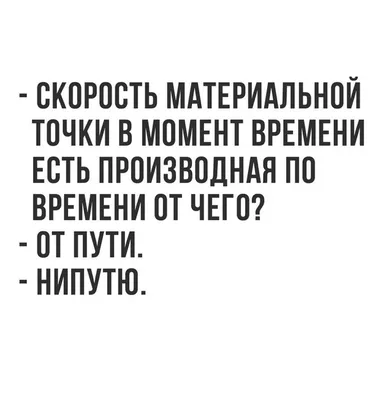 - СКОРОСТЬ МАТЕРИАЛЬНОЙ ТОЧКИ В МОМЕНТ ВРЕМЕНИ ЕСТЬ ПРОИЗВОДНАЯ ПО ВРЕМЕНИ ОТ ЧЕГО?
- ОТ ПУТИ.
- НИПУТЮ.